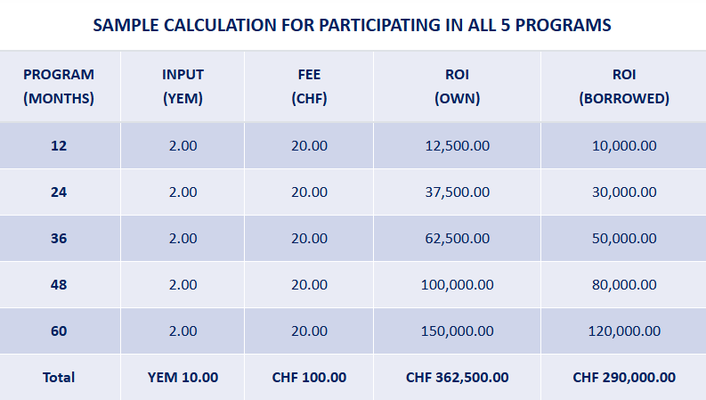 SAMPLE CALCULATION FOR PARTICIPATING IN ALL 5 PROGRAMS

| PROGRAM (MONTHS) | INPUT (YEM) | FEE (CHF) | ROI (OWN) | ROI (BORROWED) |
|---|---|---|---|---|
| 12 | 2.00 | 20.00 | 12,500.00 | 10,000.00 |
| 24 | 2.00 | 20.00 | 37,500.00 | 30,000.00 |
| 36 | 2.00 | 20.00 | 62,500.00 | 50,000.00 |
| 48 | 2.00 | 20.00 | 100,000.00 | 80,000.00 |
| 60 | 2.00 | 20.00 | 150,000.00 | 120,000.00 |
| Total | YEM 10.00 | CHF 100.00 | CHF 362,500.00 | CHF 290,000.00 |